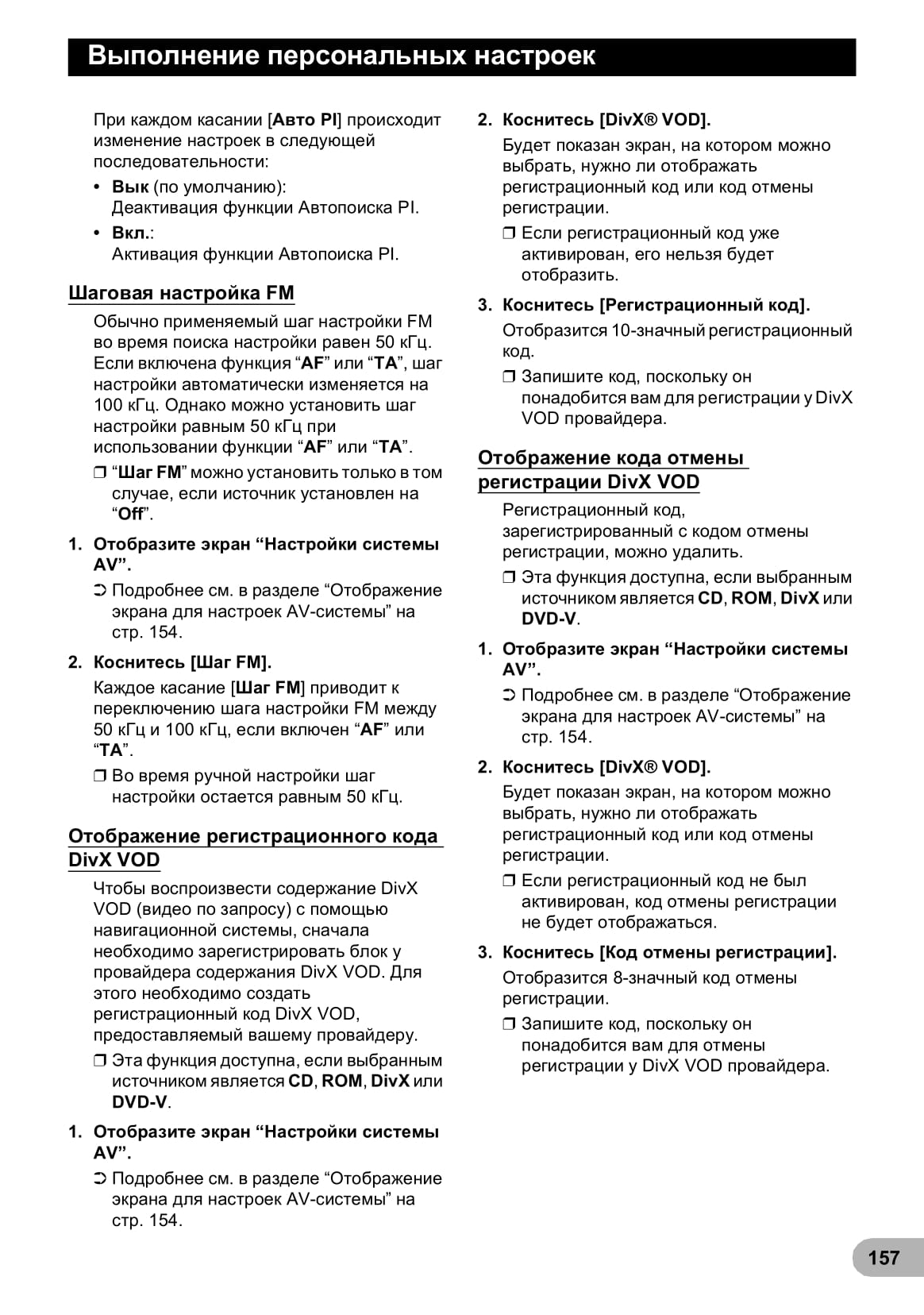 Выполнение персональных настроек

При каждом касании [Авто PI] происходит изменение настроек в следующей последовательности:

• Вык (по умолчанию):
Деактивация функции Автопоиска PI.

• Вкл.:
Активация функции Автопоиска PI.

Шаговая настройка FM

Обычно применяемый шаг настройки FM во время поиска настройки равен 50 кГц. Если включена функция “AF” или “TA”, шаг настройки автоматически изменяется на 100 кГц. Однако можно установить шаг настройки равным 50 кГц при использовании функции “AF” или “TA”.

❒ “Шаг FM” можно установить только в том случае, если источник установлен на “Off”.

1. Отобразите экран “Настройки системы AV”.

➲ Подробнее см. в разделе “Отображение экрана для настроек AV-системы” на стр. 154.

2. Коснитесь [Шаг FM].

Каждое касание [Шаг FM] приводит к переключению шага настройки FM между 50 кГц и 100 кГц, если включен “AF” или “TA”.

❒ Во время ручной настройки шаг настройки остается равным 50 кГц.

Отображение регистрационного кода DivX VOD

Чтобы воспроизвести содержание DivX VOD (видео по запросу) с помощью навигационной системы, сначала необходимо зарегистрировать блок у провайдера содержания DivX VOD. Для этого необходимо создать регистрационный код DivX VOD, предоставляемый вашему провайдеру.

❒ Эта функция доступна, если выбранным источником является CD, ROM, DivX или DVD-V.

1. Отобразите экран “Настройки системы AV”.

➲ Подробнее см. в разделе “Отображение экрана для настроек AV-системы” на стр. 154.

2. Коснитесь [DivX® VOD].

Будет показан экран, на котором можно выбрать, нужно ли отображать регистрационный код или код отмены регистрации.

❒ Если регистрационный код уже активирован, его нельзя будет отобразить.

3. Коснитесь [Регистрационный код].

Отобразится 10-значный регистрационный код.

❒ Запишите код, поскольку он понадобится вам для регистрации у DivX VOD провайдера.

Отображение кода отмены регистрации DivX VOD

Регистрационный код, зарегистрированный с кодом отмены регистрации, можно удалить.

❒ Эта функция доступна, если выбранным источником является CD, ROM, DivX или DVD-V.

1. Отобразите экран “Настройки системы AV”.

➲ Подробнее см. в разделе “Отображение экрана для настроек AV-системы” на стр. 154.

2. Коснитесь [DivX® VOD].

Будет показан экран, на котором можно выбрать, нужно ли отображать регистрационный код или код отмены регистрации.

❒ Если регистрационный код не был активирован, код отмены регистрации не будет отображаться.

3. Коснитесь [Код отмены регистрации].

Отобразится 8-значный код отмены регистрации.

❒ Запишите код, поскольку он понадобится вам для отмены регистрации у DivX VOD провайдера.

157